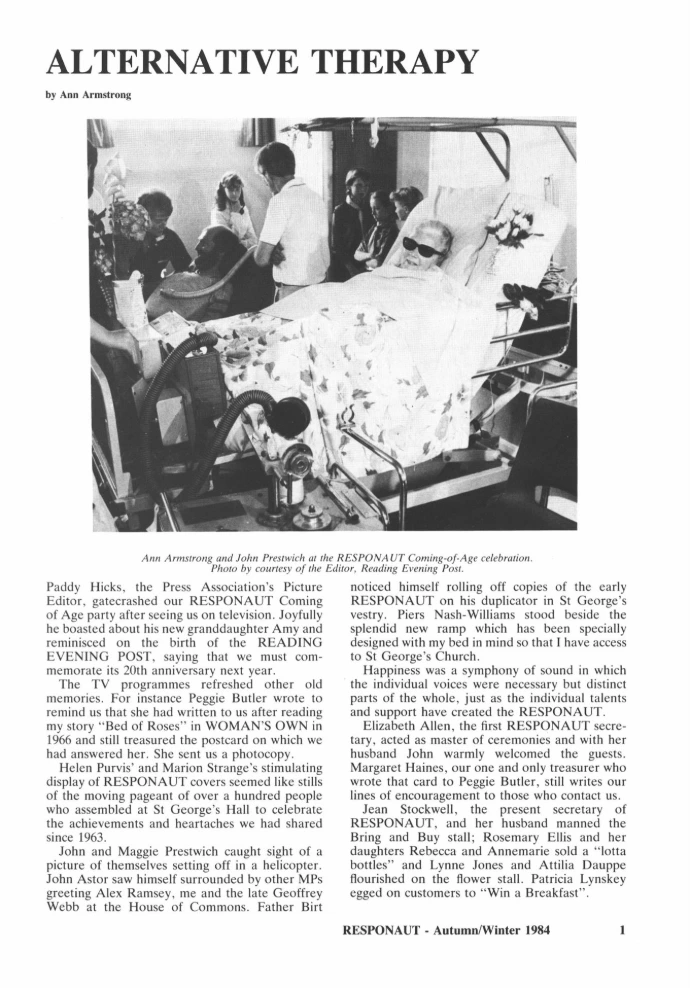 ALTERNATIVE THERAPY

by Ann Armstrong

Ann Armstrong and John Prestwich at the RESPONAUT Coming-of-Age celebration. Photo by courtesy of the Editor, Reading Evening Post.

Paddy Hicks, the Press Association's Picture Editor, gatecrashed our RESPONAUT Coming of Age party after seeing us on television. Joyfully he boasted about his new granddaughter Amy and reminisced on the birth of the READING EVENING POST, saying that we must commemorate its 20th anniversary next year.

The TV programmes refreshed other old memories. For instance Peggie Butler wrote to remind us that she had written to us after reading my story "Bed of Roses" in WOMAN'S OWN in 1966 and still treasured the postcard on which we had answered her. She sent us a photocopy.

Helen Purvis' and Marion Strange's stimulating display of RESPONAUT covers seemed like stills of the moving pageant of over a hundred people who assembled at St George's Hall to celebrate the achievements and heartaches we had shared since 1963.

John and Maggie Prestwich caught sight of a picture of themselves setting off in a helicopter. John Astor saw himself surrounded by other MPs greeting Alex Ramsey, me and the late Geoffrey Webb at the House of Commons. Father Birt noticed himself rolling off copies of the early RESPONAUT on his duplicator in St George's vestry. Piers Nash-Williams stood beside the splendid new ramp which has been specially designed with my bed in mind so that I have access to St George's Church.

Happiness was a symphony of sound in which the individual voices were necessary but distinct parts of the whole, just as the individual talents and support have created the RESPONAUT.

Elizabeth Allen, the first RESPONAUT secretary, acted as master of ceremonies and with her husband John warmly welcomed the guests. Margaret Haines, our one and only treasurer who wrote that card to Peggie Butler, still writes our lines of encouragement to those who contact us.

Jean Stockwell, the present secretary of RESPONAUT, and her husband manned the Bring and Buy stall; Rosemary Ellis and her daughters Rebecca and Annemarie sold a "lotta bottles" and Lynne Jones and Attilia Dauppe flourished on the flower stall. Patricia Lynskey egged on customers to "Win a Breakfast".

RESPONAUT - Autumn/Winter 1984 1